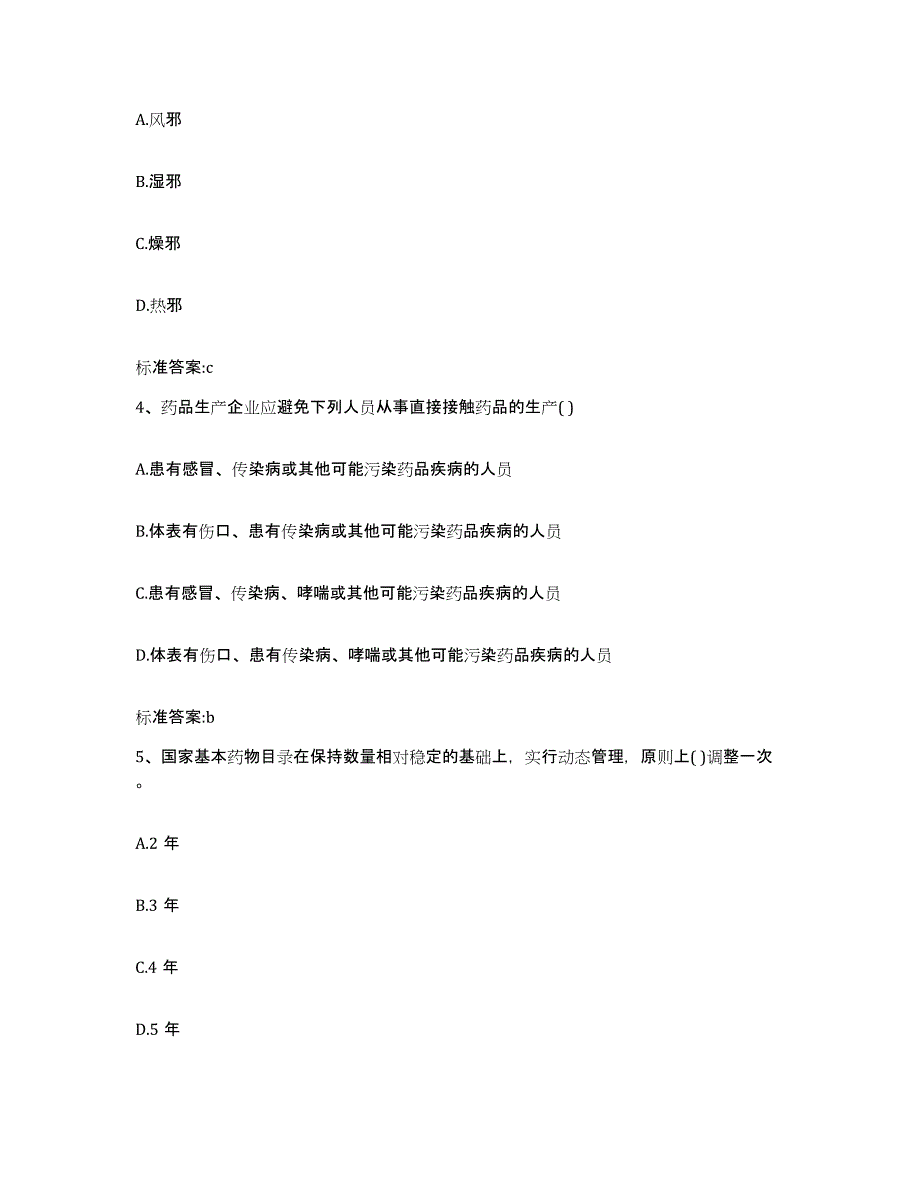 A.风邪

B.湿邪

C.燥邪

D.热邪

标准答案:c

4、药品生产企业应避免下列人员从事直接接触药品的生产( )

A.患有感冒、传染病或其他可能污染药品疾病的人员

B.体表有伤口、患有传染病或其他可能污染药品疾病的人员

C.患有感冒、传染病、哮喘或其他可能污染药品疾病的人员

D.体表有伤口、患有传染病、哮喘或其他可能污染药品疾病的人员

标准答案:b

5、国家基本药物目录在保持数量相对稳定的基础上，实行动态管理，原则上( )调整一次。

A.2 年

B.3 年

C.4 年

D.5 年